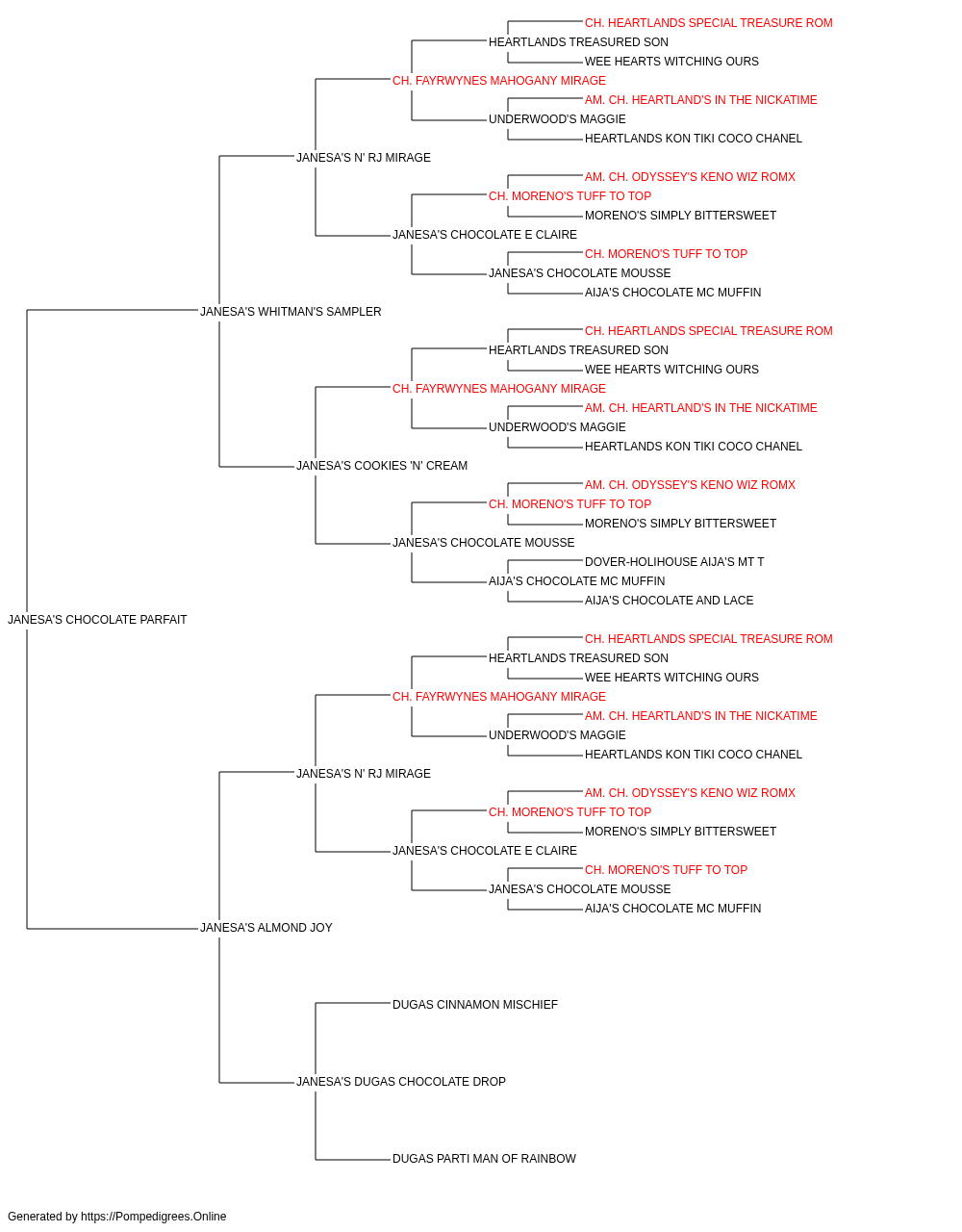 CH. HEARTLANDS SPECIAL TREASURE ROM
HEARTLANDS TREASURED SON
WEE HEARTS WITCHING OURS
CH. FAYRWYNES MAHOGANY MIRAGE
AM. CH. HEARTLAND'S IN THE NICKATIME
UNDERWOOD'S MAGGIE
HEARTLANDS KON TIKI COCO CHANEL
JANESA'S N' RJ MIRAGE
AM. CH. ODYSSEY'S KENO WIZ ROMX
CH. MORENO'S TUFF TO TOP
MORENO'S SIMPLY BITTERSWEET
JANESA'S CHOCOLATE E CLAIRE
CH. MORENO'S TUFF TO TOP
JANESA'S CHOCOLATE MOUSSE
AIJA'S CHOCOLATE MC MUFFIN
JANESA'S WHITMAN'S SAMPLER
CH. HEARTLANDS SPECIAL TREASURE ROM
HEARTLANDS TREASURED SON
WEE HEARTS WITCHING OURS
CH. FAYRWYNES MAHOGANY MIRAGE
AM. CH. HEARTLAND'S IN THE NICKATIME
UNDERWOOD'S MAGGIE
HEARTLANDS KON TIKI COCO CHANEL
JANESA'S COOKIES 'N' CREAM
AM. CH. ODYSSEY'S KENO WIZ ROMX
CH. MORENO'S TUFF TO TOP
MORENO'S SIMPLY BITTERSWEET
JANESA'S CHOCOLATE MOUSSE
DOVER-HOLIHOUSE AIJA'S MT T
AIJA'S CHOCOLATE MC MUFFIN
AIJA'S CHOCOLATE AND LACE
JANESA'S CHOCOLATE PARFAIT
CH. HEARTLANDS SPECIAL TREASURE ROM
HEARTLANDS TREASURED SON
WEE HEARTS WITCHING OURS
CH. FAYRWYNES MAHOGANY MIRAGE
AM. CH. HEARTLAND'S IN THE NICKATIME
UNDERWOOD'S MAGGIE
HEARTLANDS KON TIKI COCO CHANEL
JANESA'S N' RJ MIRAGE
AM. CH. ODYSSEY'S KENO WIZ ROMX
CH. MORENO'S TUFF TO TOP
MORENO'S SIMPLY BITTERSWEET
JANESA'S CHOCOLATE E CLAIRE
CH. MORENO'S TUFF TO TOP
JANESA'S CHOCOLATE MOUSSE
AIJA'S CHOCOLATE MC MUFFIN
JANESA'S ALMOND JOY
DUGAS CINNAMON MISCHIEF
JANESA'S DUGAS CHOCOLATE DROP
DUGAS PARTI MAN OF RAINBOW

Generated by https://Pompedigrees.Online